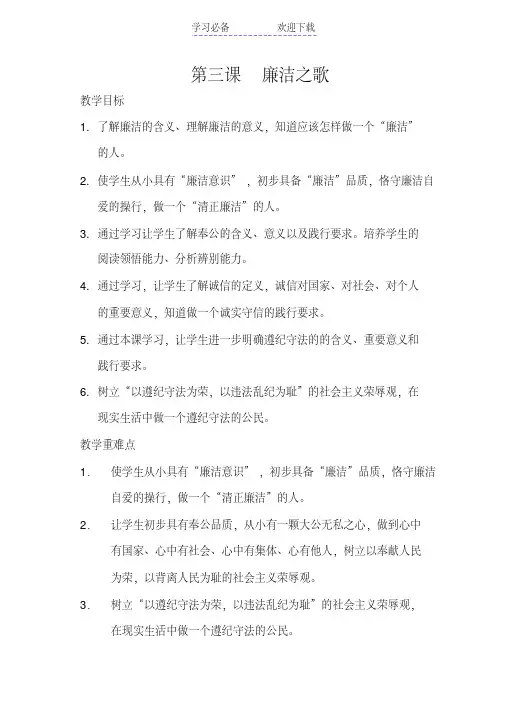 学习必备　　欢迎下载

第三课　廉洁之歌

教学目标

1. 了解廉洁的含义、理解廉洁的意义，知道应该怎样做一个“廉洁”的人。

2. 使学生从小具有“廉洁意识”，初步具备“廉洁”品质，恪守廉洁自爱的操行，做一个“清正廉洁”的人。

3. 通过学习让学生了解奉公的含义、意义以及践行要求。培养学生的阅读领悟能力、分析辨别能力。

4. 通过学习，让学生了解诚信的定义，诚信对国家、对社会、对个人的重要意义，知道做一个诚实守信的践行要求。

5. 通过本课学习，让学生进一步明确遵纪守法的的含义、重要意义和践行要求。

6. 树立“以遵纪守法为荣，以违法乱纪为耻”的社会主义荣辱观，在现实生活中做一个遵纪守法的公民。

教学重难点

1. 使学生从小具有“廉洁意识”，初步具备“廉洁”品质，恪守廉洁自爱的操行，做一个“清正廉洁”的人。

2. 让学生初步具有奉公品质，从小有一颗大公无私之心，做到心中有国家、心中有社会、心中有集体、心有他人，树立以奉献人民为荣，以背离人民为耻的社会主义荣辱观。

3. 树立“以遵纪守法为荣，以违法乱纪为耻”的社会主义荣辱观，在现实生活中做一个遵纪守法的公民。